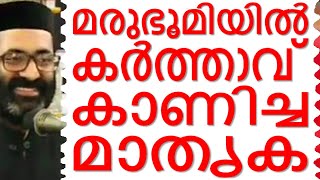 മരുഭൂമിയിൽ കർത്താവ് കാണിച്ച മാതൃക